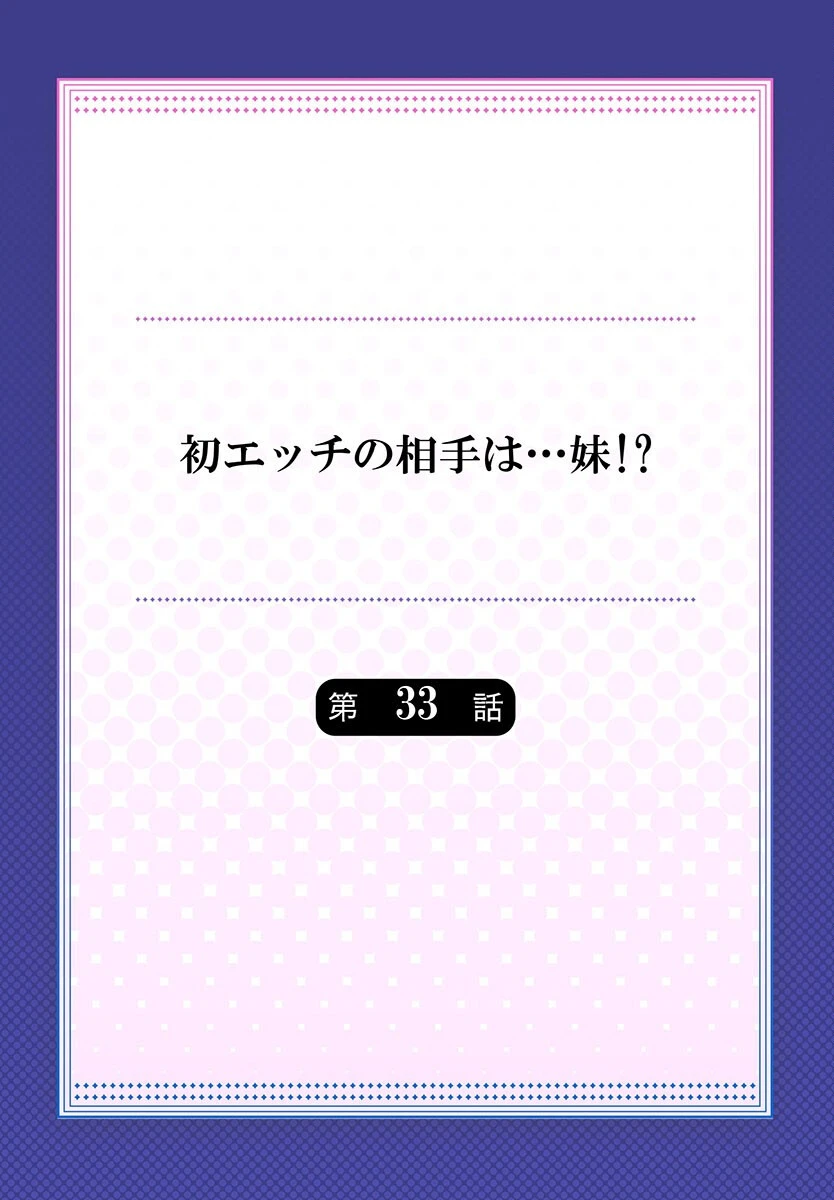 初エッチの相手は…妹!?

第 33 話